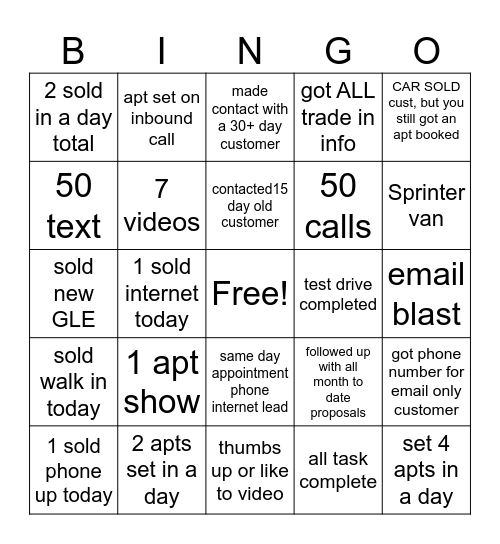 | B | I | N | G | O |
|---|---|---|---|---|
| 2 sold in a day total | apt set on inbound call | made contact with a 30+ day customer | got ALL trade in info | CAR SOLD cust, but you still got an apt booked |
| 50 text | 7 videos | contacted15 day old customer | 50 calls | Sprinter van |
| sold new GLE | 1 sold internet today | Free! | test drive completed | email blast |
| sold walk in today | 1 apt show | same day appointment phone internet lead | followed up with all month to date proposals | got phone number for email only customer |
| 1 sold phone up today | 2 apts set in a day | thumbs up or like to video | all task complete | set 4 apts in a day |